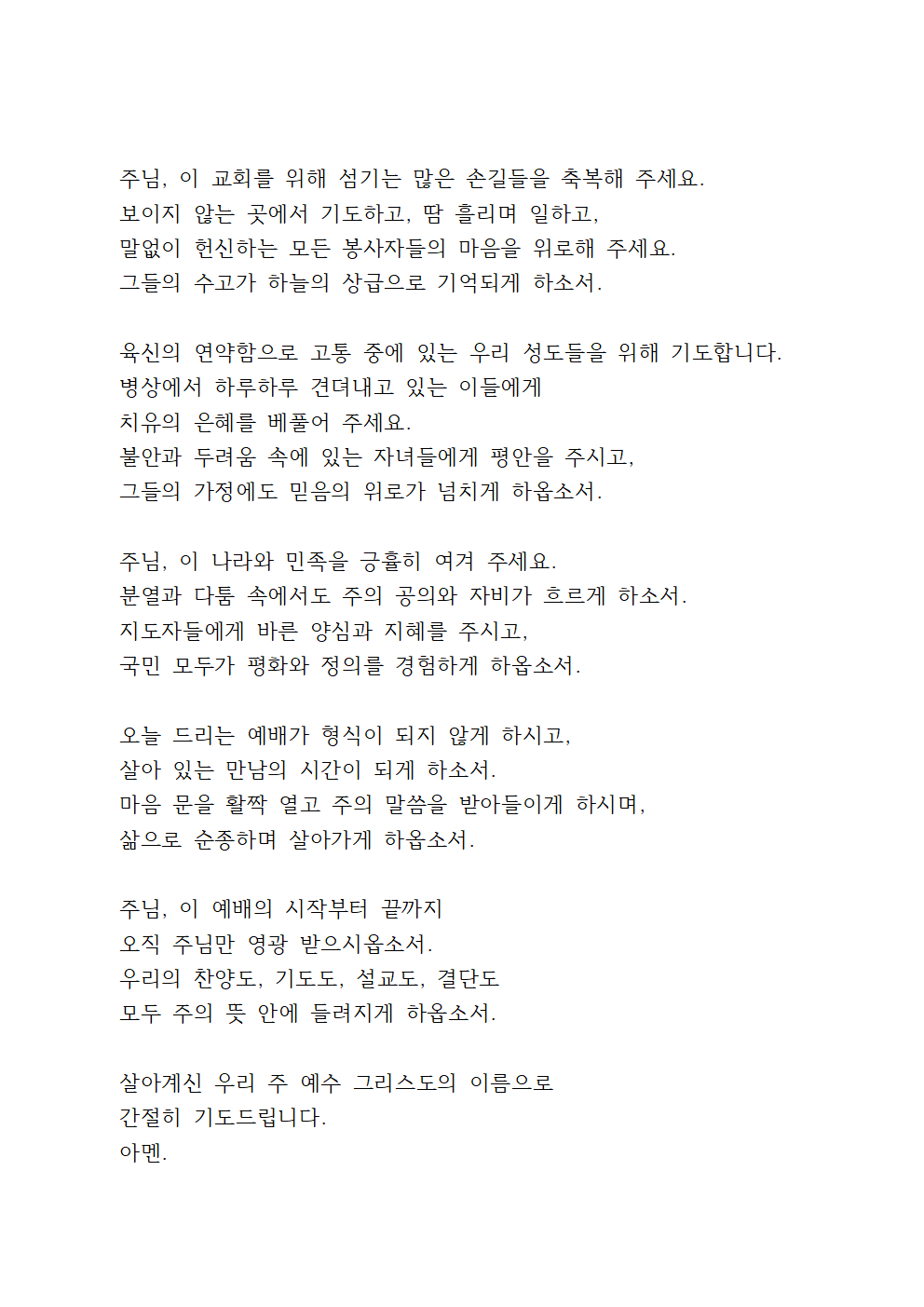 주님, 이 교회를 위해 섬기는 많은 손길들을 축복해 주세요.
보이지 않는 곳에서 기도하고, 땀 흘리며 일하고,
말없이 헌신하는 모든 봉사자들의 마음을 위로해 주세요.
그들의 수고가 하늘의 상급으로 기억되게 하소서.

육신의 연약함으로 고통 중에 있는 우리 성도들을 위해 기도합니다.
병상에서 하루하루 견뎌내고 있는 이들에게
치유의 은혜를 베풀어 주세요.
불안과 두려움 속에 있는 자녀들에게 평안을 주시고,
그들의 가정에도 믿음의 위로가 넘치게 하옵소서.

주님, 이 나라와 민족을 긍휼히 여겨 주세요.
분열과 다툼 속에서도 주의 공의와 자비가 흐르게 하소서.
지도자들에게 바른 양심과 지혜를 주시고,
국민 모두가 평화와 정의를 경험하게 하옵소서.

오늘 드리는 예배가 형식이 되지 않게 하시고,
살아 있는 만남의 시간이 되게 하소서.
마음 문을 활짝 열고 주의 말씀을 받아들이게 하시며,
삶으로 순종하며 살아가게 하옵소서.

주님, 이 예배의 시작부터 끝까지
오직 주님만 영광 받으시옵소서.
우리의 찬양도, 기도도, 설교도, 결단도
모두 주의 뜻 안에 들려지게 하옵소서.

살아계신 우리 주 예수 그리스도의 이름으로
간절히 기도드립니다.
아멘.